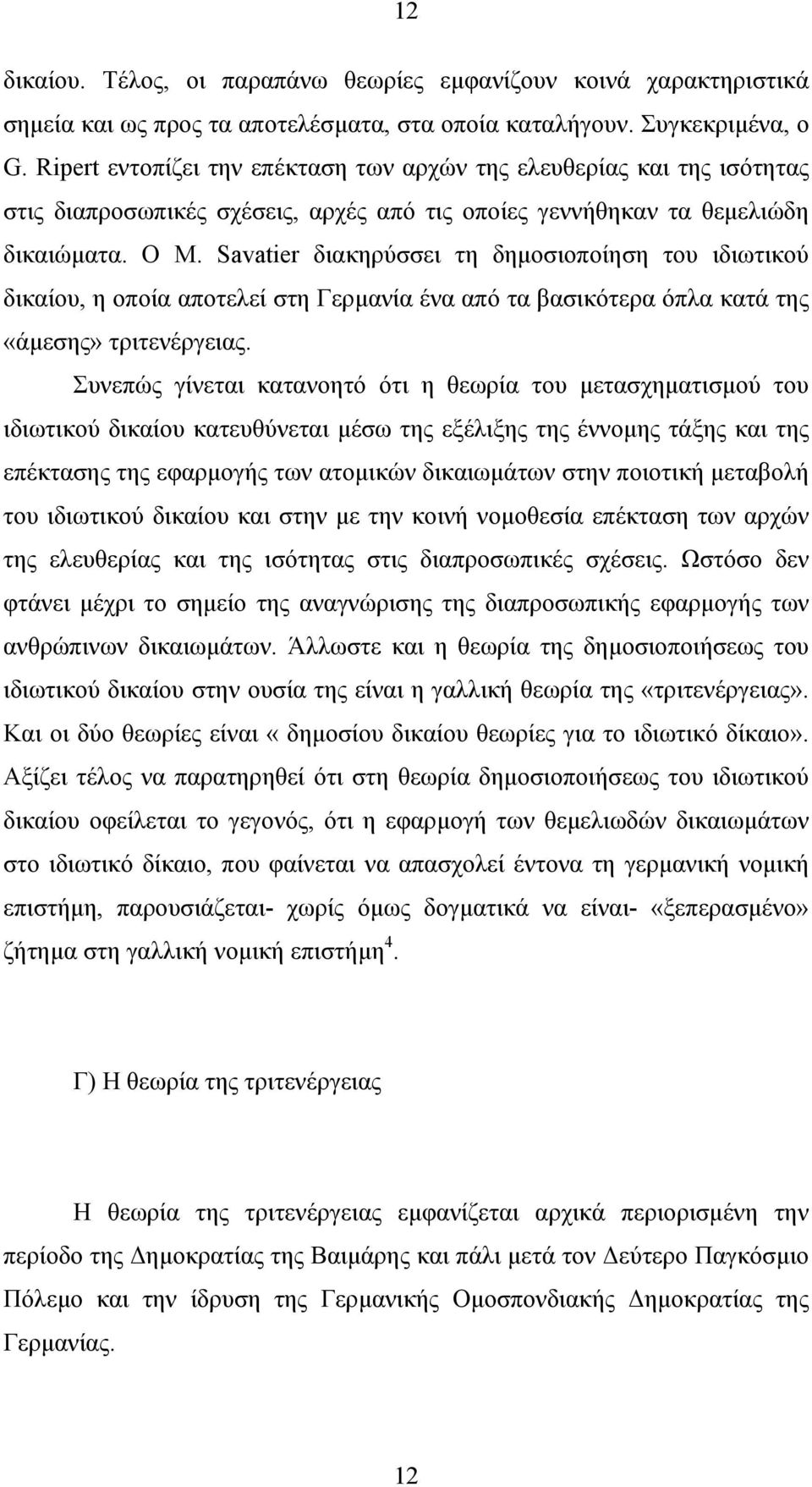 12

δικαίου. Τέλος, οι παραπάνω θεωρίες εμφανίζουν κοινά χαρακτηριστικά σημεία και ως προς τα αποτελέσματα, στα οποία καταλήγουν. Συγκεκριμένα, ο G. Ripert εντοπίζει την επέκταση των αρχών της ελευθερίας και της ισότητας στις διαπροσωπικές σχέσεις, αρχές από τις οποίες γεννήθηκαν τα θεμελιώδη δικαιώματα. Ο M. Savatier διακηρύσσει τη δημοσιοποίηση του ιδιωτικού δικαίου, η οποία αποτελεί στη Γερμανία ένα από τα βασικότερα όπλα κατά της «άμεσης» τριτενέργειας.

Συνεπώς γίνεται κατανοητό ότι η θεωρία του μετασχηματισμού του ιδιωτικού δικαίου κατευθύνεται μέσω της εξέλιξης της έννομης τάξης και της επέκτασης της εφαρμογής των ατομικών δικαιωμάτων στην ποιοτική μεταβολή του ιδιωτικού δικαίου και στην με την κοινή νομοθεσία επέκταση των αρχών της ελευθερίας και της ισότητας στις διαπροσωπικές σχέσεις. Ωστόσο δεν φτάνει μέχρι το σημείο της αναγνώρισης της διαπροσωπικής εφαρμογής των ανθρώπινων δικαιωμάτων. Άλλωστε και η θεωρία της δημοσιοποιήσεως του ιδιωτικού δικαίου στην ουσία της είναι η γαλλική θεωρία της «τριτενέργειας». Και οι δύο θεωρίες είναι « δημοσίου δικαίου θεωρίες για το ιδιωτικό δίκαιο». Αξίζει τέλος να παρατηρηθεί ότι στη θεωρία δημοσιοποιήσεως του ιδιωτικού δικαίου οφείλεται το γεγονός, ότι η εφαρμογή των θεμελιωδών δικαιωμάτων στο ιδιωτικό δίκαιο, που φαίνεται να απασχολεί έντονα τη γερμανική νομική επιστήμη, παρουσιάζεται- χωρίς όμως δογματικά να είναι- «ξεπερασμένο» ζήτημα στη γαλλική νομική επιστήμη$^4$.

Γ) Η θεωρία της τριτενέργειας

Η θεωρία της τριτενέργειας εμφανίζεται αρχικά περιορισμένη την περίοδο της Δημοκρατίας της Βαιμάρης και πάλι μετά τον Δεύτερο Παγκόσμιο Πόλεμο και την ίδρυση της Γερμανικής Ομοσπονδιακής Δημοκρατίας της Γερμανίας.

12